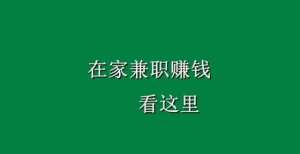 在家兼职赚钱

看这里